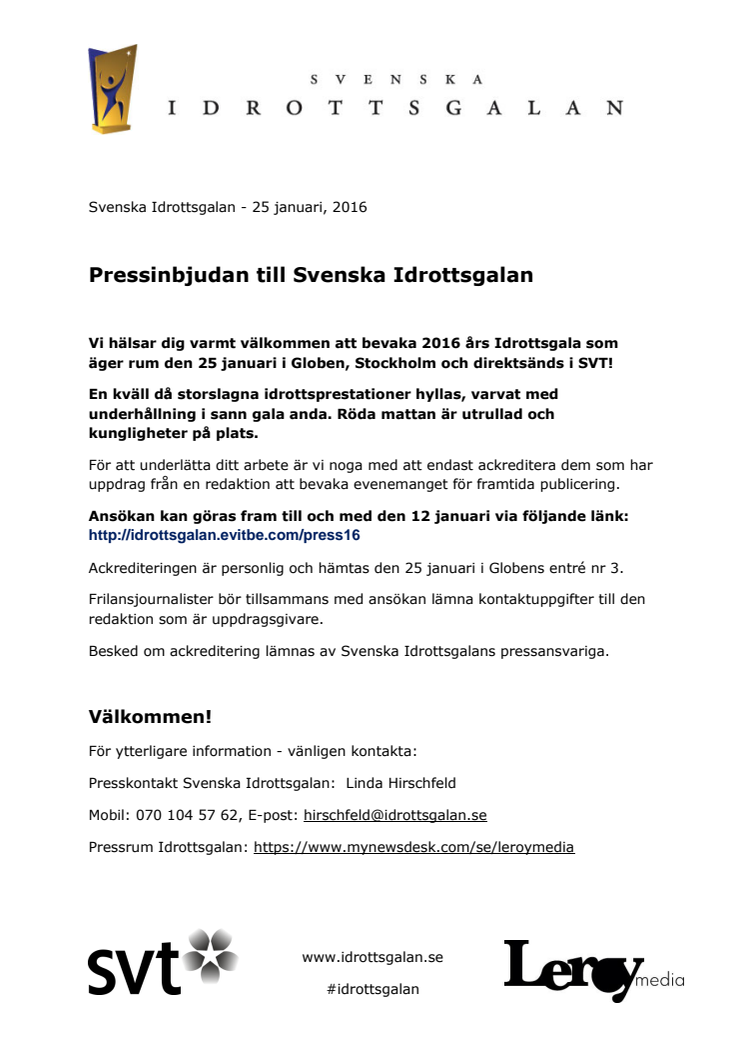 SVENSKA
IDROTTSGALAN

Svenska Idrottsgalan - 25 januari, 2016

Pressinbjudan till Svenska Idrottsgalan

Vi hälsar dig varmt välkommen att bevaka 2016 års Idrottsgala som äger rum den 25 januari i Globen, Stockholm och direktsänds i SVT!

En kväll då storslagna idrottsprestationer hyllas, varvat med underhållning i sann gala anda. Röda mattan är utrullad och kungligheter på plats.

För att underlätta ditt arbete är vi noga med att endast ackreditera dem som har uppdrag från en redaktion att bevaka evenemanget för framtida publicering.

Ansökan kan göras fram till och med den 12 januari via följande länk: http://idrottsgalan.evitbe.com/press16

Ackrediteringen är personlig och hämtas den 25 januari i Globens entré nr 3.

Frilansjournalister bör tillsammans med ansökan lämna kontaktuppgifter till den redaktion som är uppdragsgivare.

Besked om ackreditering lämnas av Svenska Idrottsgalans pressansvariga.

Välkommen!

För ytterligare information - vänligen kontakta:

Presskontakt Svenska Idrottsgalan: Linda Hirschfeld

Mobil: 070 104 57 62, E-post: hirschfeld@idrottsgalan.se

Pressrum Idrottsgalan: https://www.mynewsdesk.com/se/leroymedia

svt

www.idrottsgalan.se
#idrottsgalan

Leroy media